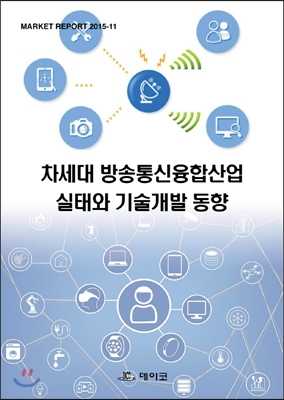 MARKET REPORT 2015-11

차세대 방송통신융합산업 실태와 기술개발 동향

데이코